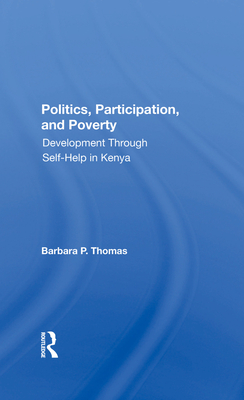 Politics, Participation, and Poverty
Development Through Self-Help in Kenya

Barbara P. Thomas

ROUTLEDGE